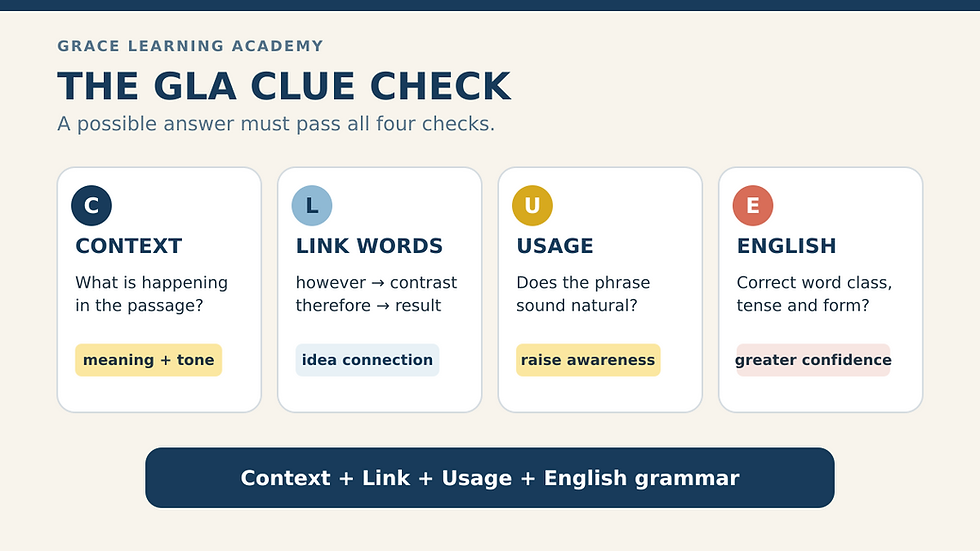 GRACE LEARNING ACADEMY

THE GLA CLUE CHECK

A possible answer must pass all four checks.

C

CONTEXT

What is happening in the passage?

meaning + tone

L

LINK WORDS

however → contrast
therefore → result

idea connection

U

USAGE

Does the phrase sound natural?

raise awareness

E

ENGLISH

Correct word class, tense and form?

greater confidence

Context + Link + Usage + English grammar